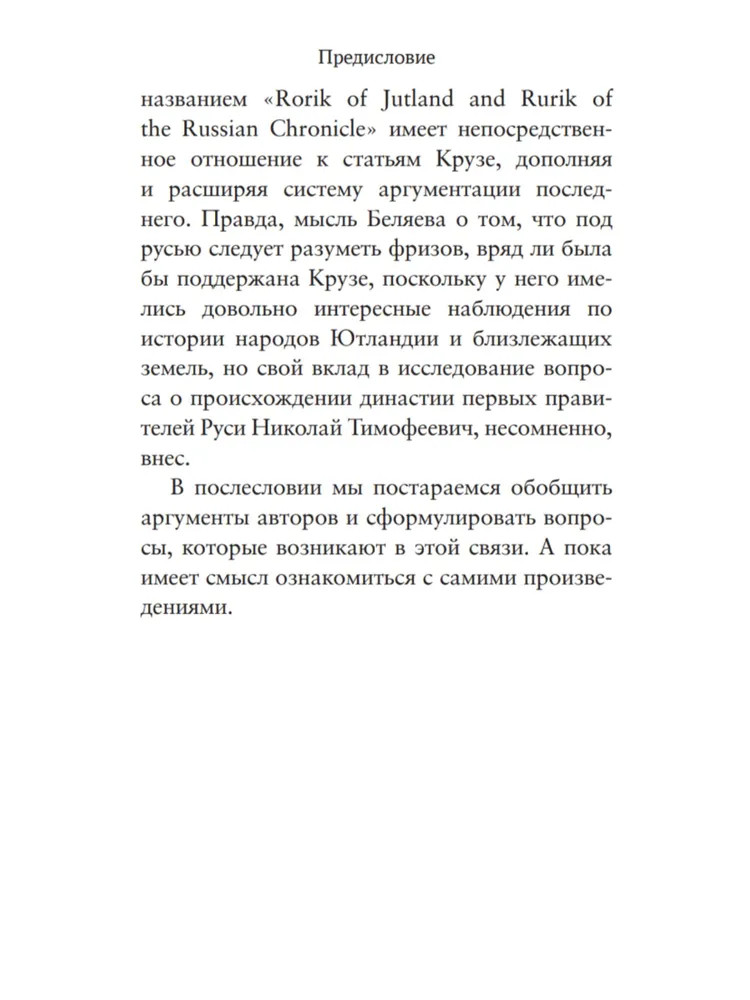 Предисловие

названием «Rorik of Jutland and Rurik of the Russian Chronicle» имеет непосредственное отношение к статьям Крузе, дополняя и расширяя систему аргументации последнего. Правда, мысль Беляева о том, что под русью следует разуметь фризов, вряд ли была бы поддержана Крузе, поскольку у него имелись довольно интересные наблюдения по истории народов Ютландии и близлежащих земель, но свой вклад в исследование вопроса о происхождении династии первых правителей Руси Николай Тимофеевич, несомненно, внес.

В послесловии мы постараемся обобщить аргументы авторов и сформулировать вопросы, которые возникают в этой связи. А пока имеет смысл ознакомиться с самими произведениями.